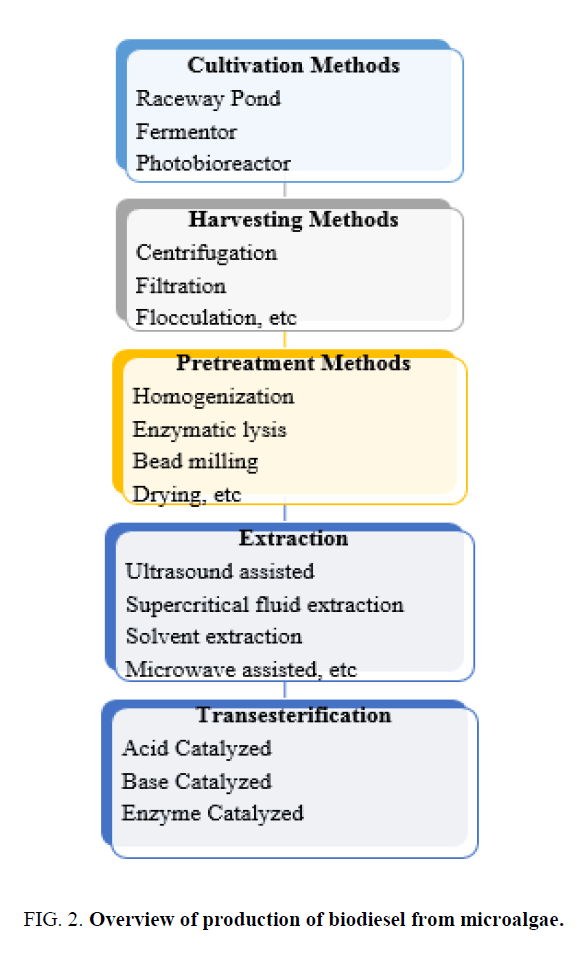 Cultivation Methods
Raceway Pond
Fermentor
Photobioreactor

Harvesting Methods
Centrifugation
Filtration
Flocculation, etc

Pretreatment Methods
Homogenization
Enzymatic lysis
Bead milling
Drying, etc

Extraction
Ultrasound assisted
Supercritical fluid extraction
Solvent extraction
Microwave assisted, etc

Transesterification
Acid Catalyzed
Base Catalyzed
Enzyme Catalyzed

FIG. 2. Overview of production of biodiesel from microalgae.